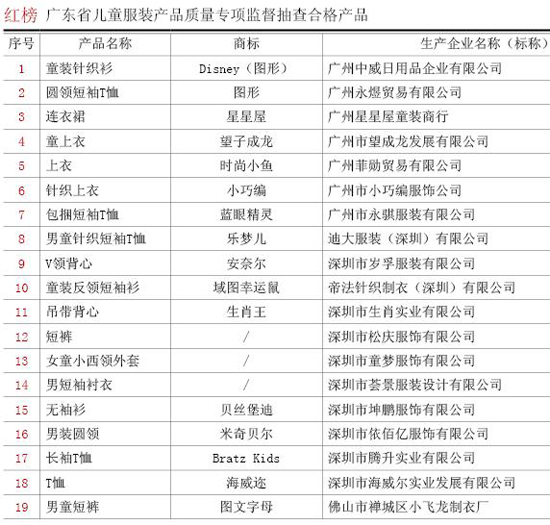 红榜 广东省儿童服装产品质量专项监督抽查合格产品

| 序号 | 产品名称 | 商标 | 生产企业名称（标称） |
|---|---|---|---|
| 1 | 童装针织衫 | Disney（图形） | 广州中威日用品企业有限公司 |
| 2 | 圆领短袖T恤 | 图形 | 广州永煜贸易有限公司 |
| 3 | 连衣裙 | 星星屋 | 广州星星屋童装商行 |
| 4 | 童上衣 | 望子成龙 | 广州市望成龙发展有限公司 |
| 5 | 上衣 | 时尚小鱼 | 广州菲勋贸易有限公司 |
| 6 | 针织上衣 | 小巧编 | 广州市小巧编服饰公司 |
| 7 | 包捆短袖T恤 | 蓝眼精灵 | 广州市永骐服装有限公司 |
| 8 | 男童针织短袖T恤 | 乐梦儿 | 迪大服装（深圳）有限公司 |
| 9 | V领背心 | 安奈尔 | 深圳市岁孚服装有限公司 |
| 10 | 童装反领短袖衫 | 域图幸运鼠 | 帝法针织制衣（深圳）有限公司 |
| 11 | 吊带背心 | 生肖王 | 深圳市生肖实业有限公司 |
| 12 | 短裤 | / | 深圳市松庆服饰有限公司 |
| 13 | 女童小西领外套 | / | 深圳市童梦服饰有限公司 |
| 14 | 男短袖衬衣 | / | 深圳市荟景服装设计有限公司 |
| 15 | 无袖衫 | 贝丝堡迪 | 深圳市坤鹏服饰有限公司 |
| 16 | 男装圆领 | 米奇贝尔 | 深圳市依佰亿服饰有限公司 |
| 17 | 长袖T恤 | Bratz Kids | 深圳市腾升实业有限公司 |
| 18 | T恤 | 海威迩 | 深圳市海威尔实业发展有限公司 |
| 19 | 男童短裤 | 图文字母 | 佛山市禅城区小飞龙制衣厂 |